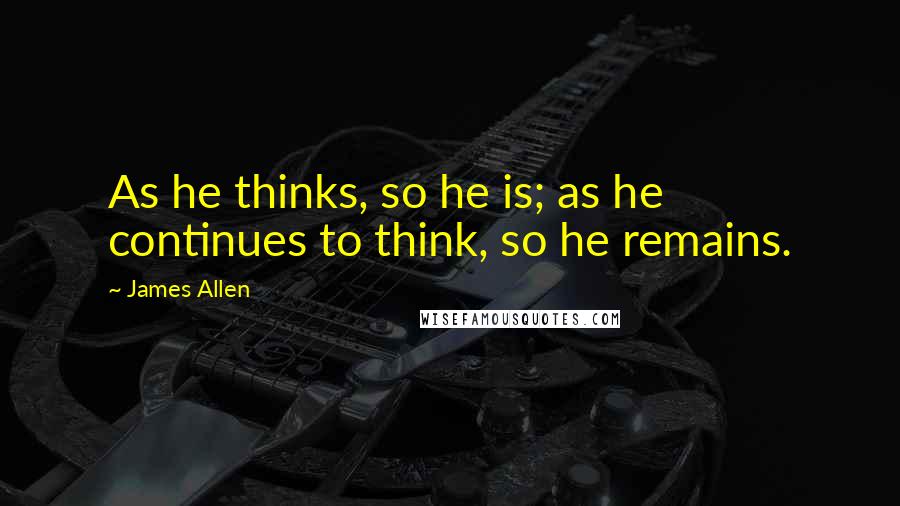 As he thinks, so he is; as he continues to think, so he remains.

~ James Allen

WISEFAMOUSQUOTES.COM